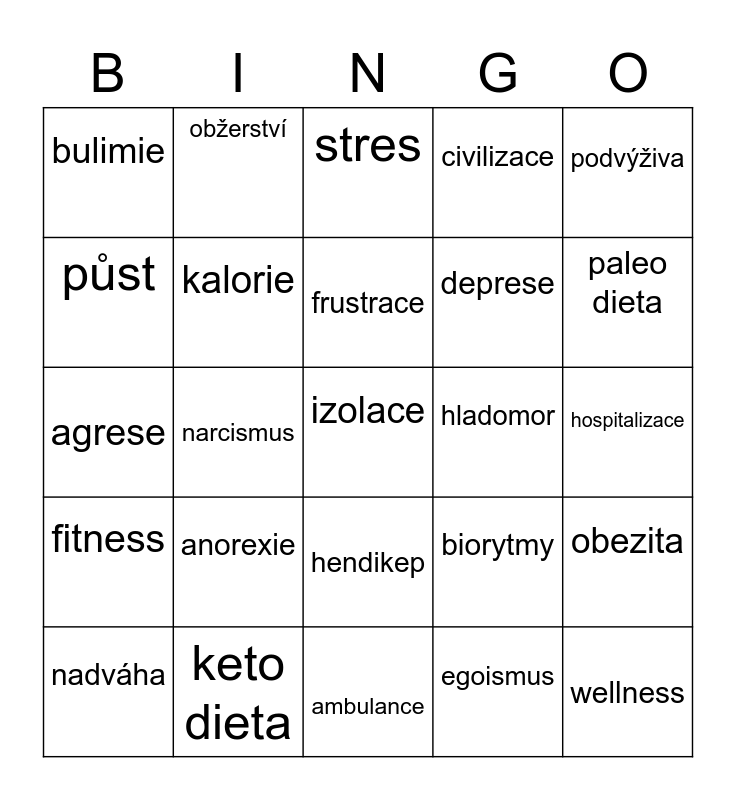 | B | I | N | G | O |
|---|---|---|---|---|
| bulimie | obžerství | stres | civilizace | podvýživa |
| půst | kalorie | frustrace | deprese | paleo dieta |
| agrese | narcismus | izolace | hladomor | hospitalizace |
| fitness | anorexie | hendikep | biorytmy | obezita |
| nadváha | keto dieta | ambulance | egoismus | wellness |